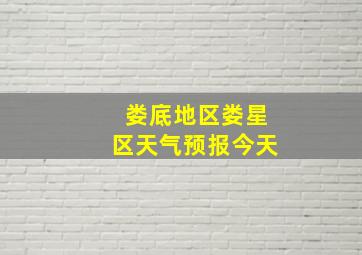 娄底地区娄星区天气预报今天